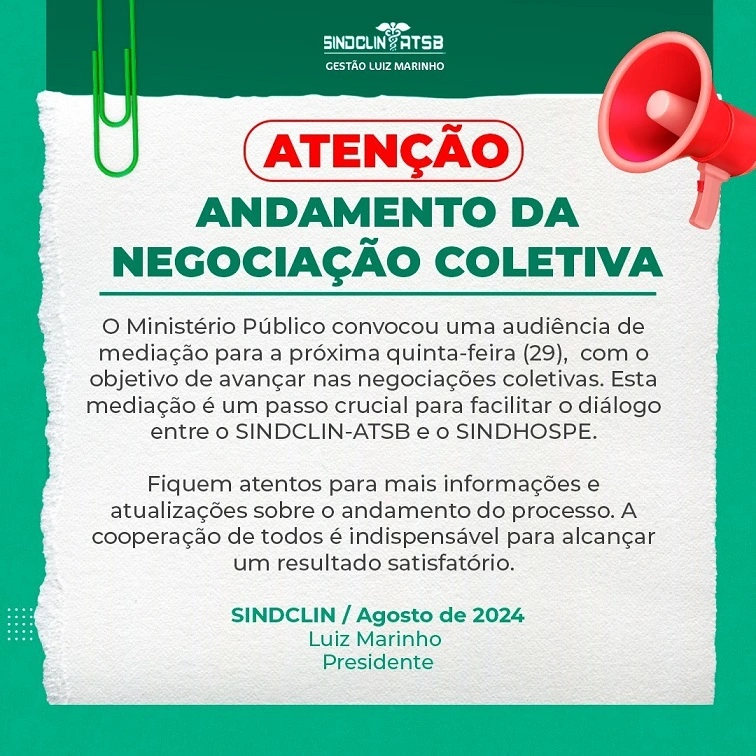 SINDCLIN ATSB
GESTÃO LUIZ MARINHO

ATENÇÃO

ANDAMENTO DA NEGOCIAÇÃO COLETIVA

O Ministério Público convocou uma audiência de mediação para a próxima quinta-feira (29), com o objetivo de avançar nas negociações coletivas. Esta mediação é um passo crucial para facilitar o diálogo entre o SINDCLIN-ATSB e o SINDHOSPE.

Fiquem atentos para mais informações e atualizações sobre o andamento do processo. A cooperação de todos é indispensável para alcançar um resultado satisfatório.

SINDCLIN / Agosto de 2024
Luiz Marinho
Presidente